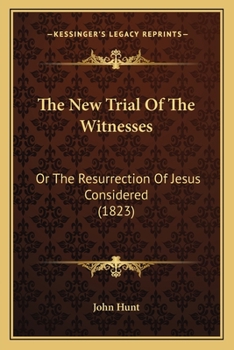 —KESSINGER'S LEGACY REPRINTS—

The New Trial Of The Witnesses

Or The Resurrection Of Jesus Considered (1823)

John Hunt